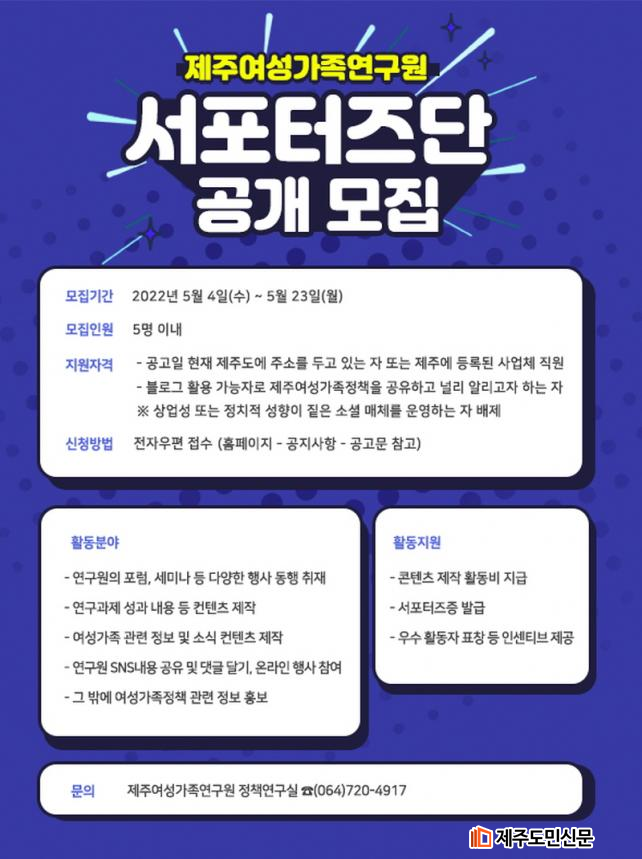 제주여성가족연구원

서포터즈단
공개 모집

모집기간 2022년 5월 4일(수) ~ 5월 23일(월)

모집인원 5명 이내

지원자격 - 공고일 현재 제주도에 주소를 두고 있는 자 또는 제주에 등록된 사업체 직원
- 블로그 활용 가능자로 제주여성가족정책을 공유하고 널리 알리고자 하는 자
※ 상업성 또는 정치적 성향이 짙은 소셜 매체를 운영하는 자 배제

신청방법 전자우편 접수 (홈페이지 - 공지사항 - 공고문 참고)

활동분야

- 연구원의 포럼, 세미나 등 다양한 행사 동행 취재
- 연구과제 성과 내용 등 컨텐츠 제작
- 여성가족 관련 정보 및 소식 컨텐츠 제작
- 연구원 SNS내용 공유 및 댓글 달기, 온라인 행사 참여
- 그 밖에 여성가족정책 관련 정보 홍보

활동지원

- 콘텐츠 제작 활동비 지급
- 서포터즈증 발급
- 우수 활동자 표창 등 인센티브 제공

문의 제주여성가족연구원 정책연구실 ☎(064)720-4917

제주도민신문